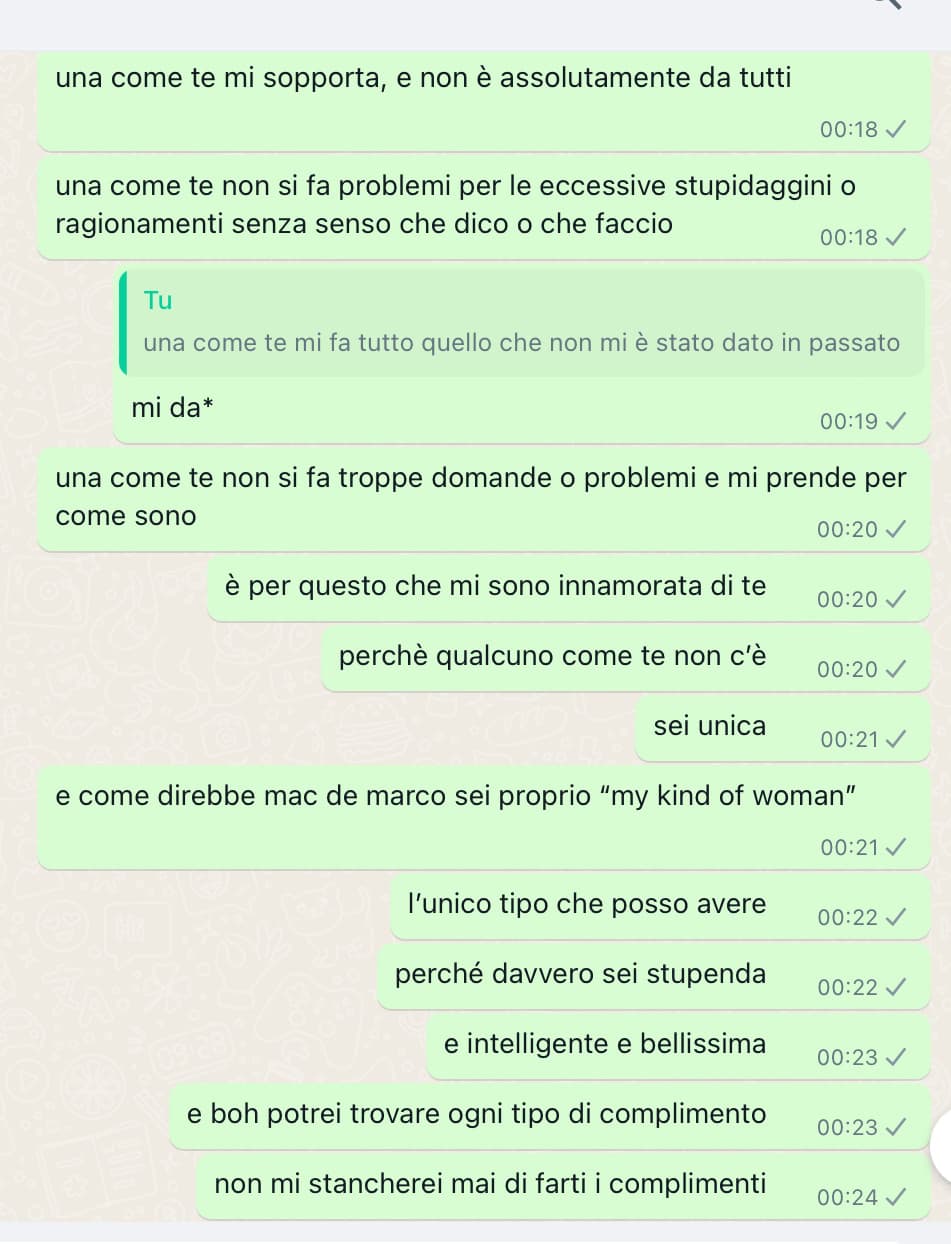 una come te mi sopporta, e non è assolutamente da tutti
00:18

una come te non si fa problemi per le eccessive stupidaggini o ragionamenti senza senso che dico o che faccio
00:18

Tu
una come te mi fa tutto quello che non mi è stato dato in passato

mi da*
00:19

una come te non si fa troppe domande o problemi e mi prende per come sono
00:20

è per questo che mi sono innamorata di te
00:20

perchè qualcuno come te non c'è
00:20

sei unica
00:21

e come direbbe mac de marco sei proprio "my kind of woman"
00:21

l'unico tipo che posso avere
00:22

perché davvero sei stupenda
00:22

e intelligente e bellissima
00:23

e boh potrei trovare ogni tipo di complimento
00:23

non mi stancherei mai di farti i complimenti
00:24